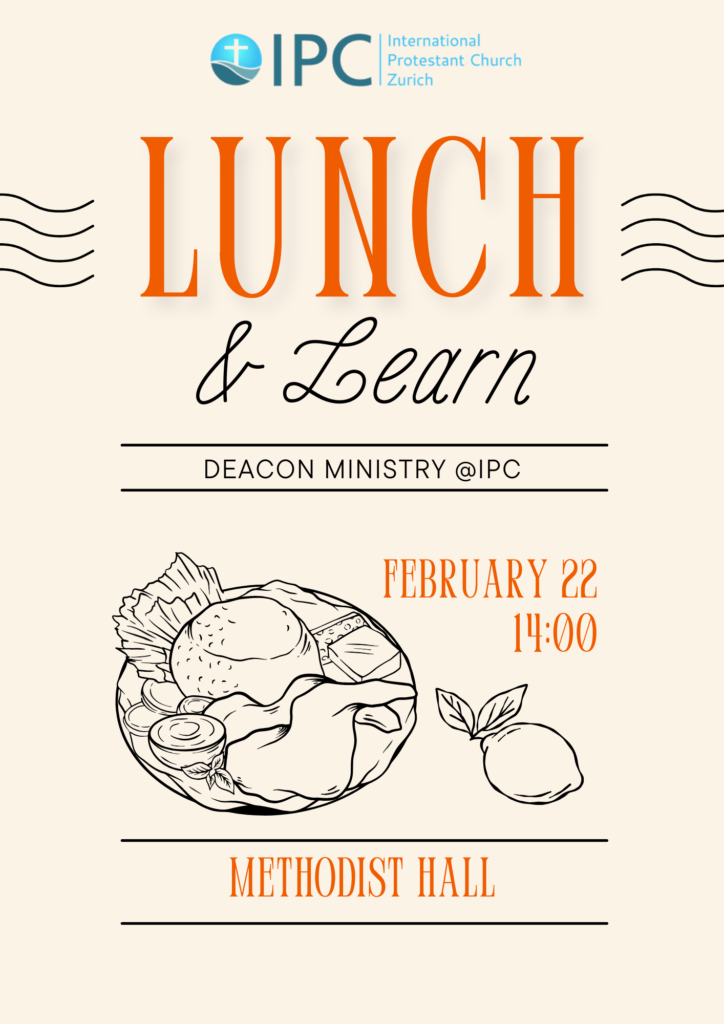 IPC
International Protestant Church Zurich

LUNCH

& Learn

DEACON MINISTRY @IPC

FEBRUARY 22
14:00

METHODIST HALL